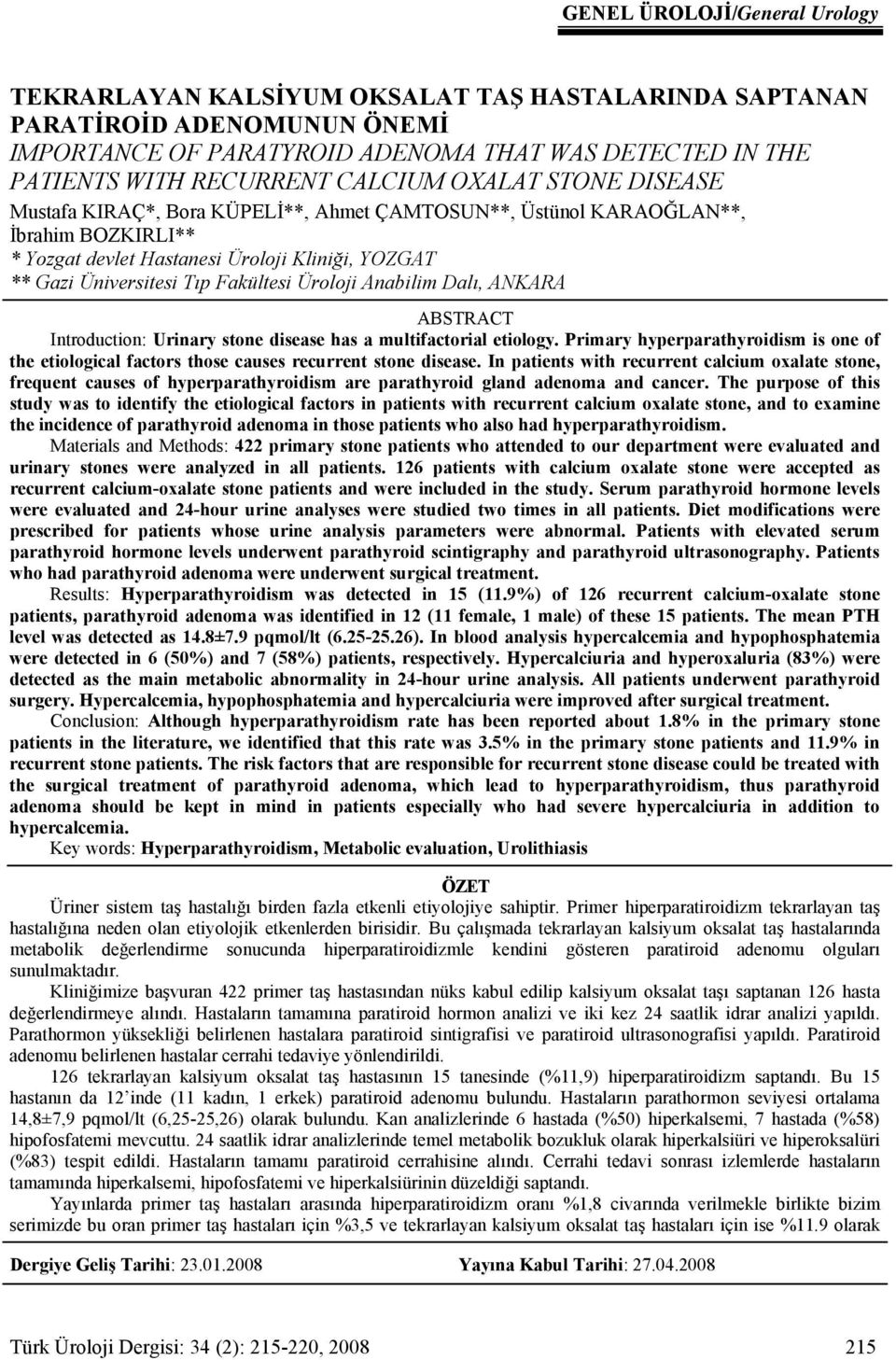 GENEL ÜROLOJİ/General Urology

TEKRARLAYAN KALSİYUM OKSALAT TAŞ HASTALARINDA SAPTANAN PARATİROİD ADENOMUNUN ÖNEMİ
IMPORTANCE OF PARATYROID ADENOMA THAT WAS DETECTED IN THE PATIENTS WITH RECURRENT CALCIUM OXALAT STONE DISEASE
Mustafa KIRAÇ*, Bora KÜPELİ**, Ahmet ÇAMTOSUN**, Üstünol KARAOĞLAN**, İbrahim BOZKIRLI**
* Yozgat devlet Hastanesi Üroloji Kliniği, YOZGAT
** Gazi Üniversitesi Tıp Fakültesi Üroloji Anabilim Dalı, ANKARA

ABSTRACT
Introduction: Urinary stone disease has a multifactorial etiology. Primary hyperparathyroidism is one of the etiological factors those causes recurrent stone disease. In patients with recurrent calcium oxalate stone, frequent causes of hyperparathyroidism are parathyroid gland adenoma and cancer. The purpose of this study was to identify the etiological factors in patients with recurrent calcium oxalate stone, and to examine the incidence of parathyroid adenoma in those patients who also had hyperparathyroidism.
Materials and Methods: 422 primary stone patients who attended to our department were evaluated and urinary stones were analyzed in all patients. 126 patients with calcium oxalate stone were accepted as recurrent calcium-oxalate stone patients and were included in the study. Serum parathyroid hormone levels were evaluated and 24-hour urine analyses were studied two times in all patients. Diet modifications were prescribed for patients whose urine analysis parameters were abnormal. Patients with elevated serum parathyroid hormone levels underwent parathyroid scintigraphy and parathyroid ultrasonography. Patients who had parathyroid adenoma were underwent surgical treatment.
Results: Hyperparathyroidism was detected in 15 (11.9%) of 126 recurrent calcium-oxalate stone patients, parathyroid adenoma was identified in 12 (11 female, 1 male) of these 15 patients. The mean PTH level was detected as 14.8±7.9 pqmol/lt (6.25-25.26). In blood analysis hypercalcemia and hypophosphatemia were detected in 6 (50%) and 7 (58%) patients, respectively. Hypercalciuria and hyperoxaluria (83%) were detected as the main metabolic abnormality in 24-hour urine analysis. All patients underwent parathyroid surgery. Hypercalcemia, hypophosphatemia and hypercalciuria were improved after surgical treatment.
Conclusion: Although hyperparathyroidism rate has been reported about 1.8% in the primary stone patients in the literature, we identified that this rate was 3.5% in the primary stone patients and 11.9% in recurrent stone patients. The risk factors that are responsible for recurrent stone disease could be treated with the surgical treatment of parathyroid adenoma, which lead to hyperparathyroidism, thus parathyroid adenoma should be kept in mind in patients especially who had severe hypercalciuria in addition to hypercalcemia.
Key words: Hyperparathyroidism, Metabolic evaluation, Urolithiasis

ÖZET
Üriner sistem taş hastalığı birden fazla etkenli etiyolojiye sahiptir. Primer hiperparatiroidizm tekrarlayan taş hastalığına neden olan etiyolojik etkenlerden birisidir. Bu çalışmada tekrarlayan kalsiyum oksalat taş hastalarında metabolik değerlendirme sonucunda hiperparatiroidizmle kendini gösteren paratiroid adenomu olguları sunulmaktadır.
Kliniğimize başvuran 422 primer taş hastasından nüks kabul edilip kalsiyum oksalat taşı saptanan 126 hasta değerlendirmeye alındı. Hastaların tamamına paratiroid hormon analizi ve iki kez 24 saatlik idrar analizi yapıldı. Parathormon yüksekliği belirlenen hastalara paratiroid sintigrafisi ve paratiroid ultrasonografisi yapıldı. Paratiroid adenomu belirlenen hastalar cerrahi tedaviye yönlendirildi.
126 tekrarlayan kalsiyum oksalat taş hastasının 15 tanesinde (%11,9) hiperparatiroidizm saptandı. Bu 15 hastanın da 12'inde (11 kadın, 1 erkek) paratiroid adenomu bulundu. Hastaların parathormon seviyesi ortalama 14,8±7,9 pqmol/lt (6,25-25,26) olarak bulundu. Kan analizlerinde 6 hastada (%50) hiperkalsemi, 7 hastada (%58) hipofosfatemi mevcuttu. 24 saatlik idrar analizlerinde temel metabolik bozukluk olarak hiperkalsiüri ve hiperoksalüri (%83) tespit edildi. Hastaların tamamı paratiroid cerrahisine alındı. Cerrahi tedavi sonrası izlemlerde hastaların tamamında hiperkalsemi, hipofosfatemi ve hiperkalsiürinin düzeldiği saptandı.
Yayınlarda primer taş hastaları arasında hiperparatiroidizm oranı %1,8 civarında verilmekle birlikte bizim serimizde bu oran primer taş hastaları için %3,5 ve tekrarlayan kalsiyum oksalat taş hastaları için ise %11.9 olarak

Dergiye Geliş Tarihi: 23.01.2008 Yayına Kabul Tarihi: 27.04.2008

Türk Üroloji Dergisi: 34 (2): 215-220, 2008 215